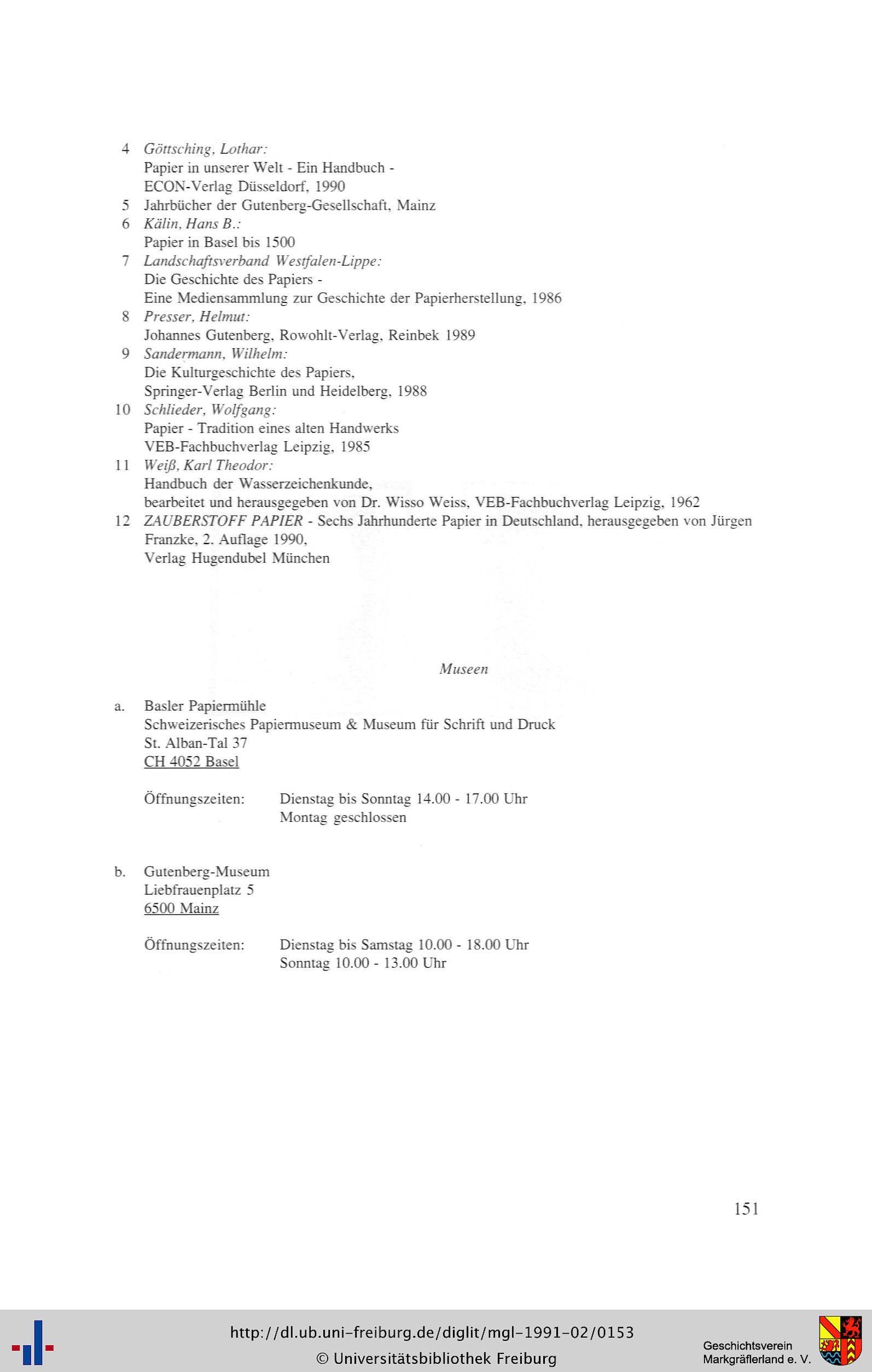 4 Göttsching, Lothar:
Papier in unserer Welt - Ein Handbuch -
ECON-Verlag Düsseldorf, 1990

5 Jahrbücher der Gutenberg-Gesellschaft, Mainz

6 Kälin, Hans B.:
Papier in Basel bis 1500

7 Landschaftsverband Westfalen-Lippe:
Die Geschichte des Papiers -
Eine Mediensammlung zur Geschichte der Papierherstellung, 1986

8 Presser, Helmut:
Johannes Gutenberg, Rowohlt-Verlag, Reinbek 1989

9 Sandermann, Wilhelm:
Die Kulturgeschichte des Papiers,
Springer-Verlag Berlin und Heidelberg, 1988

10 Schlieder, Wolfgang:
Papier - Tradition eines alten Handwerks
VEB-Fachbuchverlag Leipzig, 1985

11 Weiß, Karl Theodor:
Handbuch der Wasserzeichenkunde,
bearbeitet und herausgegeben von Dr. Wisso Weiss, VEB-Fachbuchverlag Leipzig, 1962

12 ZAUBERSTOFF PAPIER - Sechs Jahrhunderte Papier in Deutschland, herausgegeben von Jürgen Franzke, 2. Auflage 1990,
Verlag Hugendubel München

Museen

a. Basler Papiermühle
Schweizerisches Papiermuseum & Museum für Schrift und Druck
St. Alban-Tal 37
CH 4052 Basel

Öffnungszeiten: Dienstag bis Sonntag 14.00 - 17.00 Uhr
Montag geschlossen

b. Gutenberg-Museum
Liebfrauenplatz 5
6500 Mainz

Öffnungszeiten: Dienstag bis Samstag 10.00 - 18.00 Uhr
Sonntag 10.00 - 13.00 Uhr

151

http://dl.ub.uni-freiburg.de/diglit/mgl-1991-02/0153
© Universitätsbibliothek Freiburg

Geschichtsverein
Markgräflerland e. V.